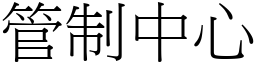 管制中心